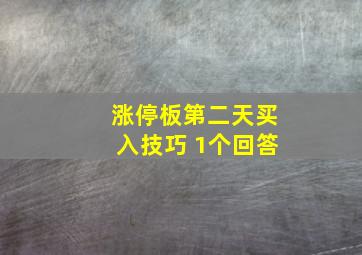 涨停板第二天买入技巧 1个回答